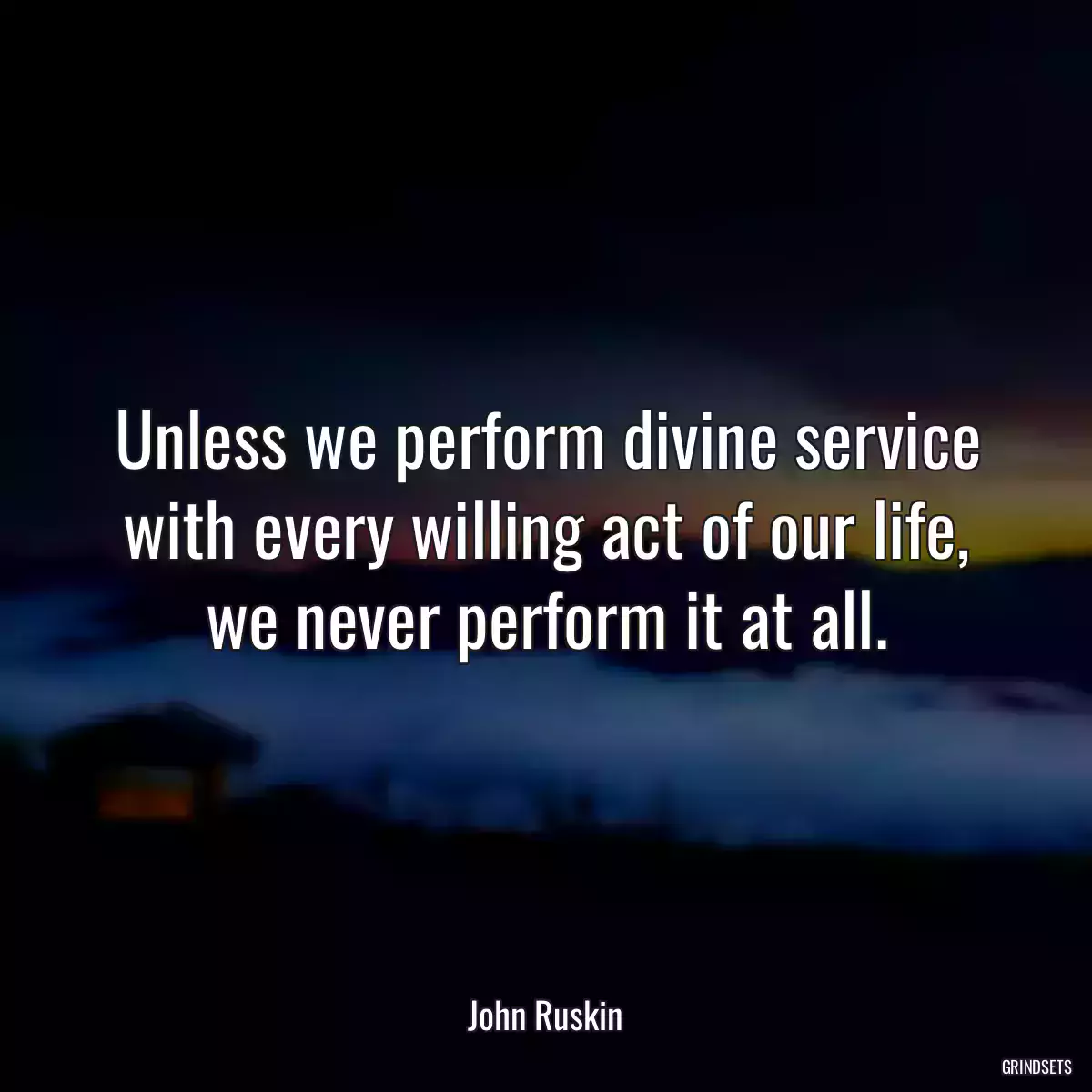 Unless we perform divine service with every willing act of our life, we never perform it at all.

John Ruskin

GRINDSETS